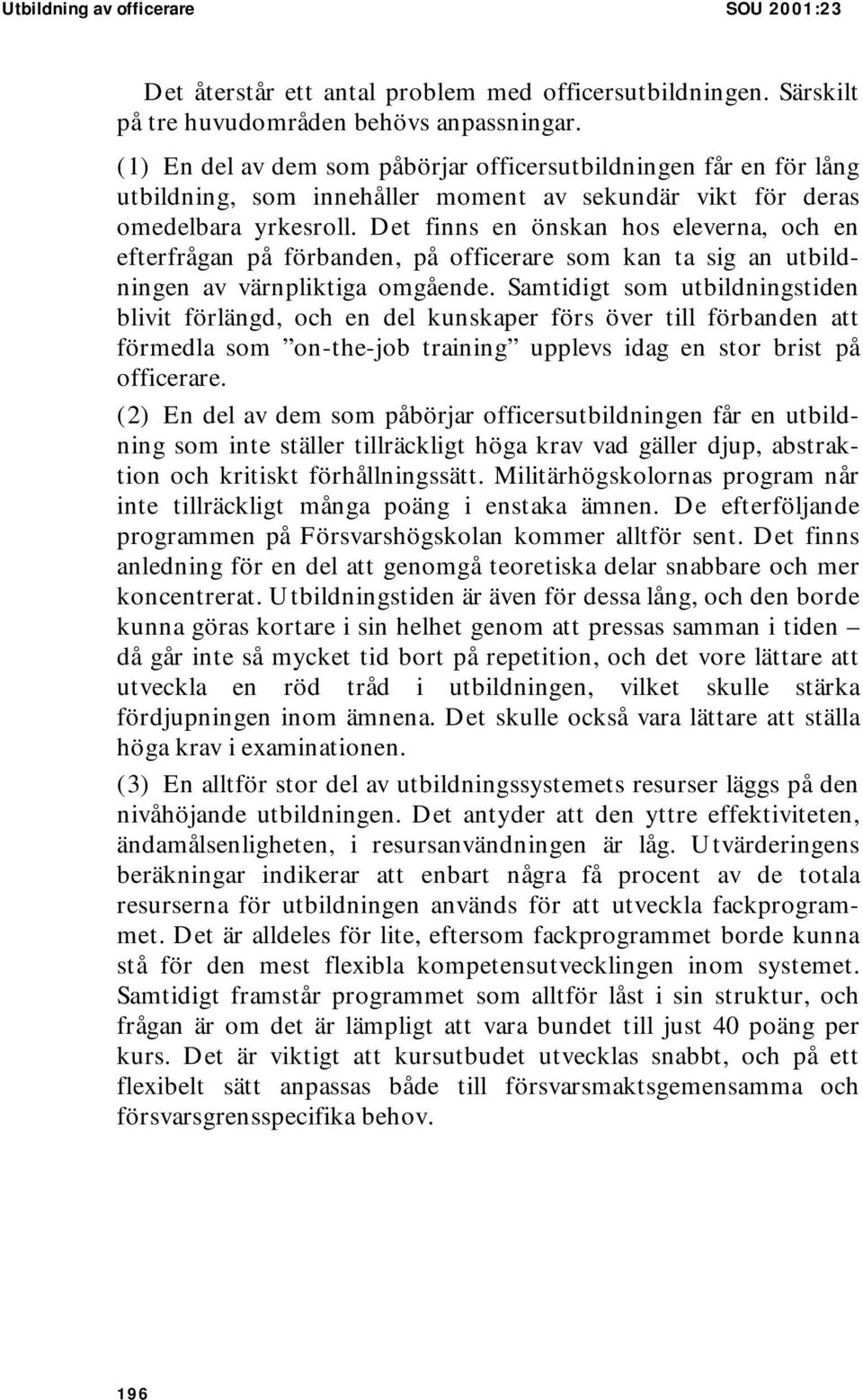 Utbildning av officerare SOU 2001:23

Det återstår ett antal problem med officersutbildningen. Särskilt på tre huvudområden behövs anpassningar.

(1) En del av dem som påbörjar officersutbildningen får en för lång utbildning, som innehåller moment av sekundär vikt för deras omedelbara yrkesroll. Det finns en önskan hos eleverna, och en efterfrågan på förbanden, på officerare som kan ta sig an utbildningen av värnpliktiga omgående. Samtidigt som utbildningstiden blivit förlängd, och en del kunskaper förs över till förbanden att förmedla som ”on-the-job training” upplevs idag en stor brist på officerare.

(2) En del av dem som påbörjar officersutbildningen får en utbildning som inte ställer tillräckligt höga krav vad gäller djup, abstraktion och kritiskt förhållningssätt. Militärhögskolornas program når inte tillräckligt många poäng i enstaka ämnen. De efterföljande programmen på Försvarshögskolan kommer alltför sent. Det finns anledning för en del att genomgå teoretiska delar snabbare och mer koncentrerat. Utbildningstiden är även för dessa lång, och den borde kunna göras kortare i sin helhet genom att pressas samman i tiden – då går inte så mycket tid bort på repetition, och det vore lättare att utveckla en röd tråd i utbildningen, vilket skulle stärka fördjupningen inom ämnena. Det skulle också vara lättare att ställa höga krav i examinationen.

(3) En alltför stor del av utbildningssystemets resurser läggs på den nivåhöjande utbildningen. Det antyder att den yttre effektiviteten, ändamålsenligheten, i resursanvändningen är låg. Utvärderingens beräkningar indikerar att enbart några få procent av de totala resurserna för utbildningen används för att utveckla fackprogrammet. Det är alldeles för lite, eftersom fackprogrammet borde kunna stå för den mest flexibla kompetensutvecklingen inom systemet. Samtidigt framstår programmet som alltför låst i sin struktur, och frågan är om det är lämpligt att vara bundet till just 40 poäng per kurs. Det är viktigt att kursutbudet utvecklas snabbt, och på ett flexibelt sätt anpassas både till försvarsmaktsgemensamma och försvarsgrensspecifika behov.

196